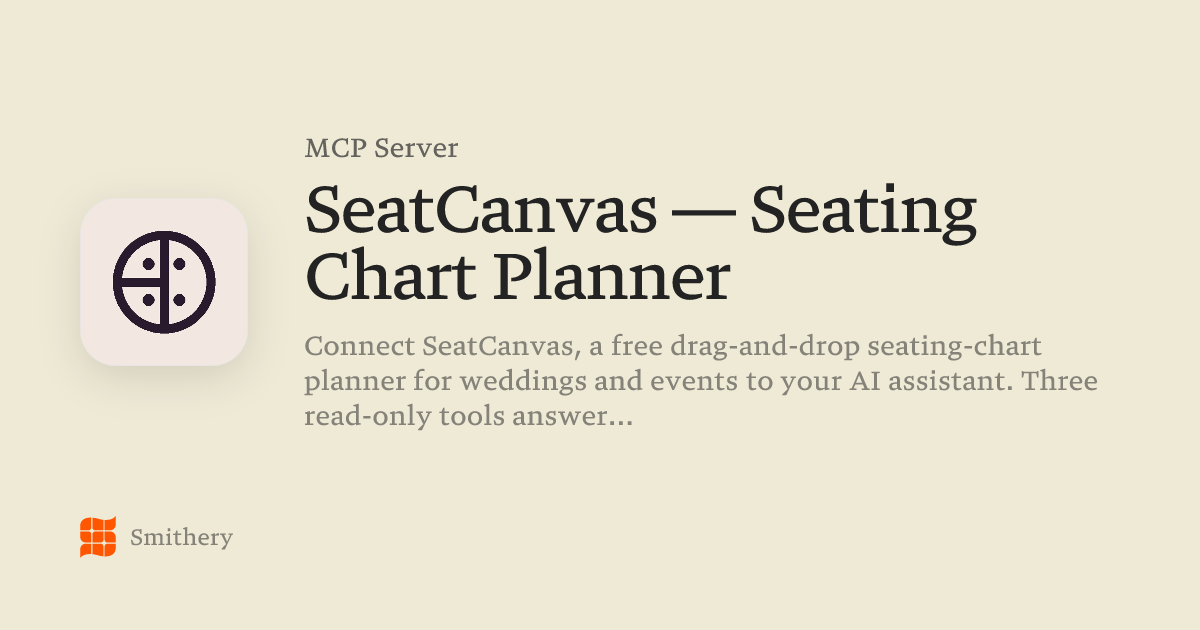 MCP Server

SeatCanvas — Seating Chart Planner

Connect SeatCanvas, a free drag-and-drop seating-chart planner for weddings and events to your AI assistant. Three read-only tools answer...

Smithery